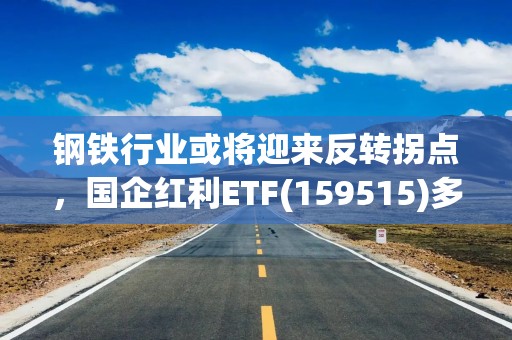 钢铁行业或将迎来反转拐点，国企红利ETF(159515)多